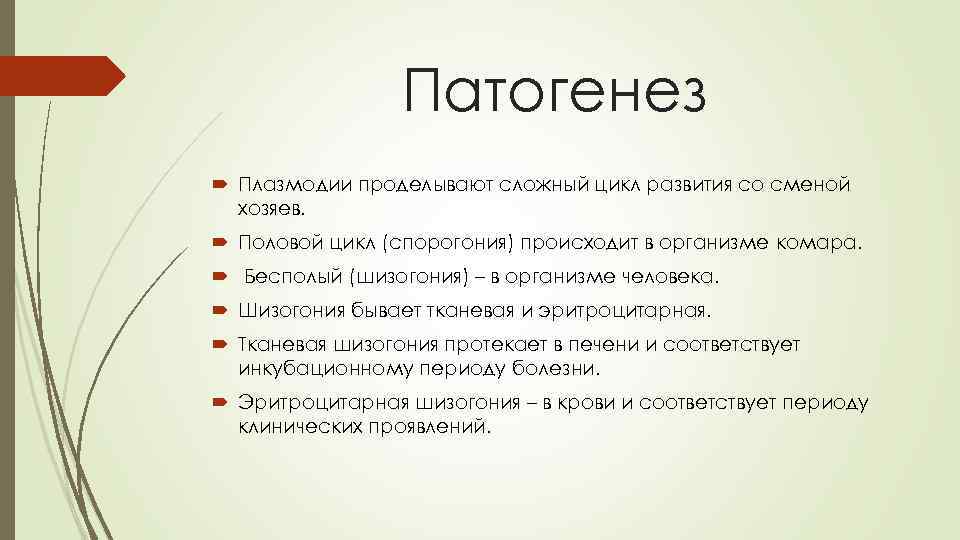 Патогенез

Плазмодии проделывают сложный цикл развития со сменой хозяев.

Половой цикл (спорогония) происходит в организме комара.

Бесполый (шизогония) – в организме человека.

Шизогония бывает тканевая и эритроцитарная.

Тканевая шизогония протекает в печени и соответствует инкубационному периоду болезни.

Эритроцитарная шизогония – в крови и соответствует периоду клинических проявлений.